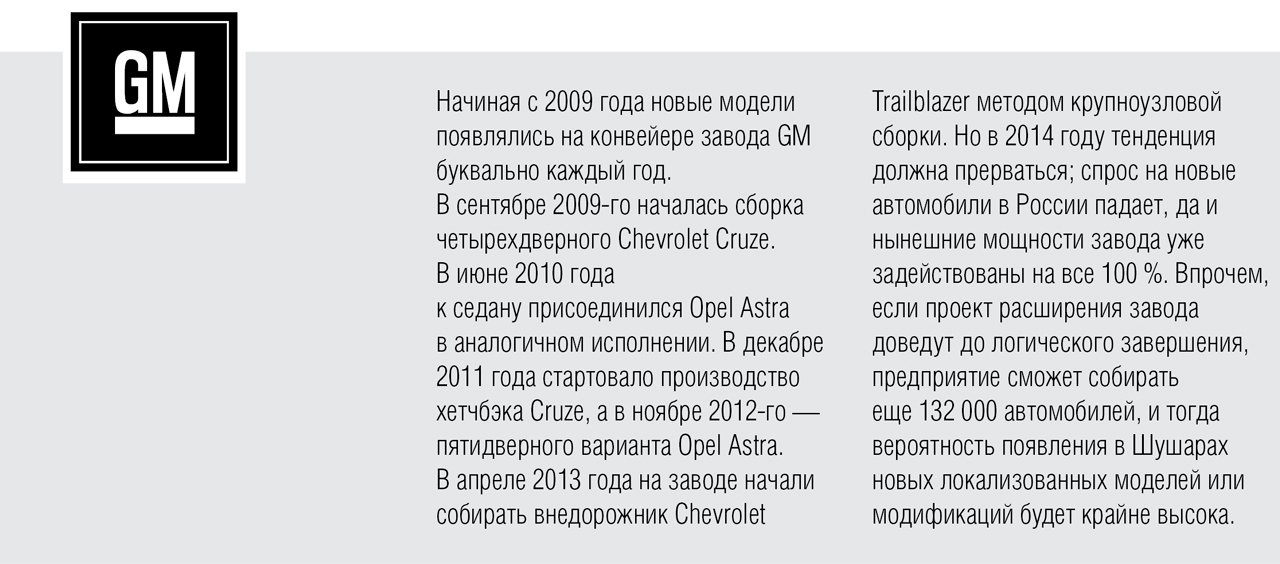 GM

Начиная с 2009 года новые модели появлялись на конвейере завода GM буквально каждый год.
В сентябре 2009-го началась сборка четырехдверного Chevrolet Cruze.
В июне 2010 года
к седану присоединился Opel Astra в аналогичном исполнении. В декабре 2011 года стартовало производство хетчбэка Cruze, а в ноябре 2012-го — пятидверного варианта Opel Astra.
В апреле 2013 года на заводе начали собирать внедорожник Chevrolet Trailblazer методом крупноузловой сборки. Но в 2014 году тенденция должна прерваться; спрос на новые автомобили в России падает, да и нынешние мощности завода уже задействованы на все 100 %. Впрочем, если проект расширения завода доведут до логического завершения, предприятие сможет собирать еще 132 000 автомобилей, и тогда вероятность появления в Шушарах новых локализованных моделей или модификаций будет крайне высока.